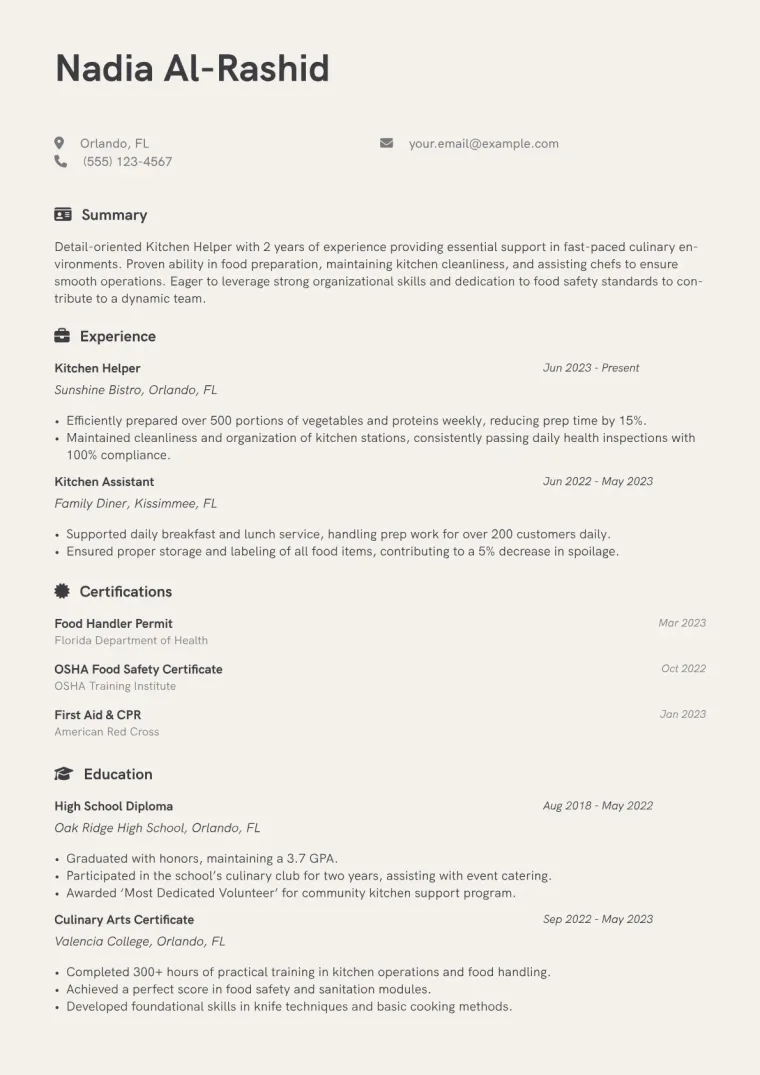 Nadia Al-Rashid

Orlando, FL
(555) 123-4567

your.email@example.com

Summary

Detail-oriented Kitchen Helper with 2 years of experience providing essential support in fast-paced culinary environments. Proven ability in food preparation, maintaining kitchen cleanliness, and assisting chefs to ensure smooth operations. Eager to leverage strong organizational skills and dedication to food safety standards to contribute to a dynamic team.

Experience

Kitchen Helper
Jun 2023 - Present
Sunshine Bistro, Orlando, FL

• Efficiently prepared over 500 portions of vegetables and proteins weekly, reducing prep time by 15%.
• Maintained cleanliness and organization of kitchen stations, consistently passing daily health inspections with 100% compliance.

Kitchen Assistant
Jun 2022 - May 2023
Family Diner, Kissimmee, FL

• Supported daily breakfast and lunch service, handling prep work for over 200 customers daily.
• Ensured proper storage and labeling of all food items, contributing to a 5% decrease in spoilage.

Certifications

Food Handler Permit
Mar 2023
Florida Department of Health

OSHA Food Safety Certificate
Oct 2022
OSHA Training Institute

First Aid & CPR
Jan 2023
American Red Cross

Education

High School Diploma
Aug 2018 - May 2022
Oak Ridge High School, Orlando, FL

• Graduated with honors, maintaining a 3.7 GPA.
• Participated in the school's culinary club for two years, assisting with event catering.
• Awarded 'Most Dedicated Volunteer' for community kitchen support program.

Culinary Arts Certificate
Sep 2022 - May 2023
Valencia College, Orlando, FL

• Completed 300+ hours of practical training in kitchen operations and food handling.
• Achieved a perfect score in food safety and sanitation modules.
• Developed foundational skills in knife techniques and basic cooking methods.